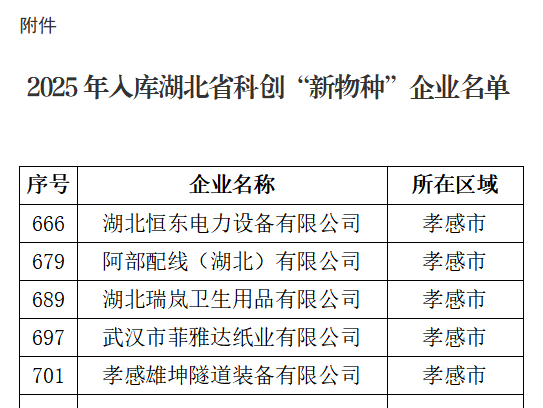 附件

2025年入库湖北省科创“新物种”企业名单

| 序号 | 企业名称 | 所在区域 |
|---|---|---|
| 666 | 湖北恒东电力设备有限公司 | 孝感市 |
| 679 | 阿部配线（湖北）有限公司 | 孝感市 |
| 689 | 湖北瑞岚卫生用品有限公司 | 孝感市 |
| 697 | 武汉市菲雅达纸业有限公司 | 孝感市 |
| 701 | 孝感雄坤隧道装备有限公司 | 孝感市 |